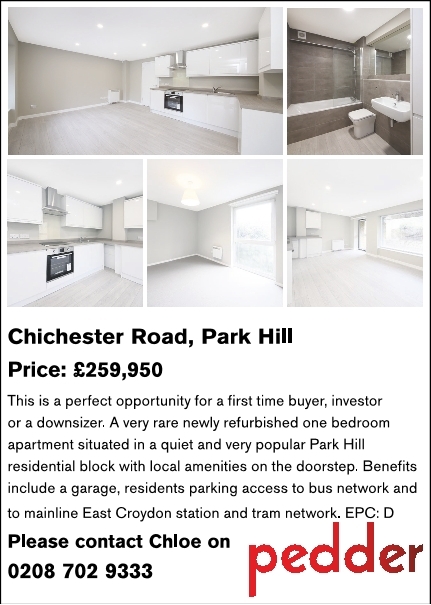 Chichester Road, Park Hill

Price: £259,950

This is a perfect opportunity for a first time buyer, investor or a downsizer. A very rare newly refurbished one bedroom apartment situated in a quiet and very popular Park Hill residential block with local amenities on the doorstep. Benefits include a garage, residents parking access to bus network and to mainline East Croydon station and tram network. EPC: D

Please contact Chloe on
0208 702 9333

pedder